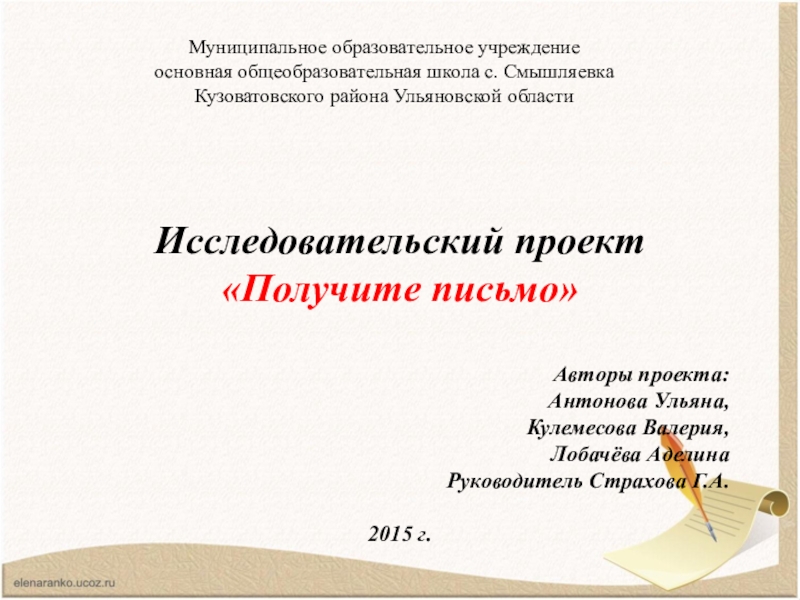 Муниципальное образовательное учреждение
основная общеобразовательная школа с. Смышляевка
Кузоватовского района Ульяновской области

Исследовательский проект
«Получите письмо»

Авторы проекта:
Антонова Ульяна,
Кулемесова Валерия,
Лобачёва Аделина
Руководитель Страхова Г.А.

2015 г.

elenaranko.ucoz.ru